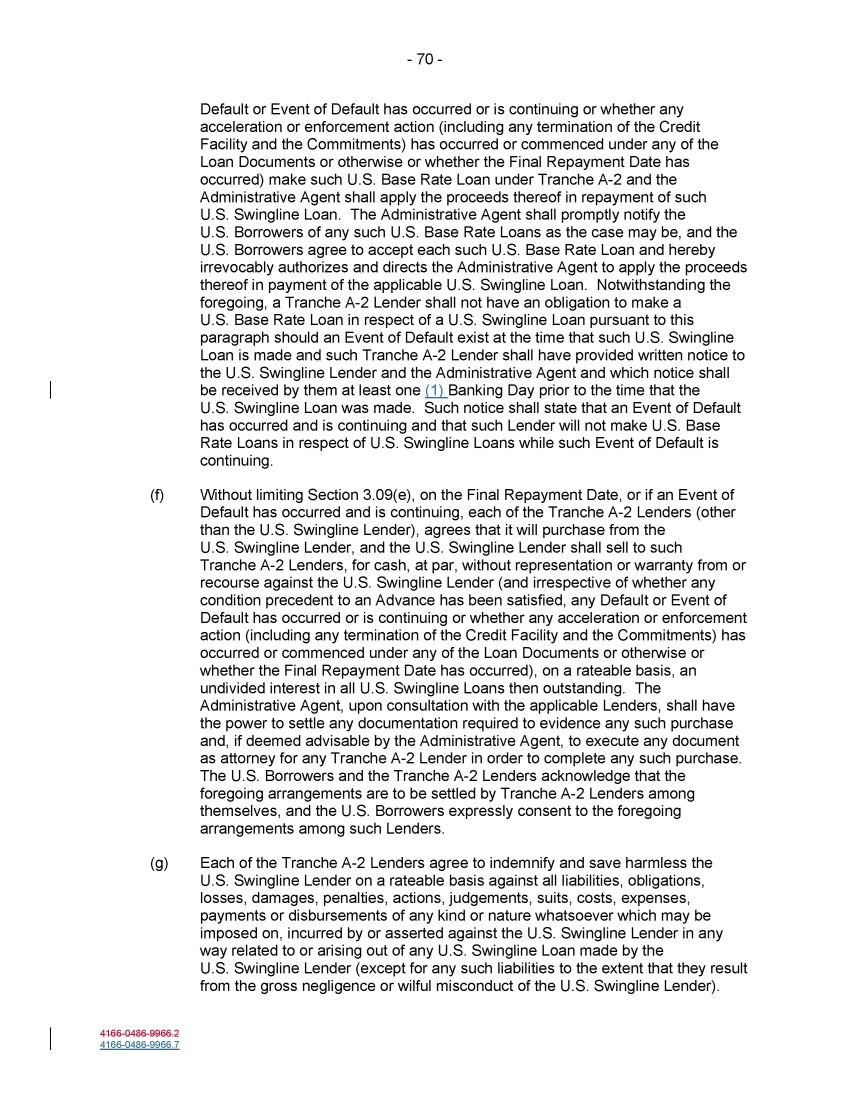 - 70 -

Default or Event of Default has occurred or is continuing or whether any acceleration or enforcement action (including any termination of the Credit Facility and the Commitments) has occurred or commenced under any of the Loan Documents or otherwise or whether the Final Repayment Date has occurred) make such U.S. Base Rate Loan under Tranche A-2 and the Administrative Agent shall apply the proceeds thereof in repayment of such U.S. Swingline Loan. The Administrative Agent shall promptly notify the U.S. Borrowers of any such U.S. Base Rate Loans as the case may be, and the U.S. Borrowers agree to accept each such U.S. Base Rate Loan and hereby irrevocably authorizes and directs the Administrative Agent to apply the proceeds thereof in payment of the applicable U.S. Swingline Loan. Notwithstanding the foregoing, a Tranche A-2 Lender shall not have an obligation to make a U.S. Base Rate Loan in respect of a U.S. Swingline Loan pursuant to this paragraph should an Event of Default exist at the time that such U.S. Swingline Loan is made and such Tranche A-2 Lender shall have provided written notice to the U.S. Swingline Lender and the Administrative Agent and which notice shall be received by them at least one (1) Banking Day prior to the time that the U.S. Swingline Loan was made. Such notice shall state that an Event of Default has occurred and is continuing and that such Lender will not make U.S. Base Rate Loans in respect of U.S. Swingline Loans while such Event of Default is continuing.

(f) Without limiting Section 3.09(e), on the Final Repayment Date, or if an Event of Default has occurred and is continuing, each of the Tranche A-2 Lenders (other than the U.S. Swingline Lender), agrees that it will purchase from the U.S. Swingline Lender, and the U.S. Swingline Lender shall sell to such Tranche A-2 Lenders, for cash, at par, without representation or warranty from or recourse against the U.S. Swingline Lender (and irrespective of whether any condition precedent to an Advance has been satisfied, any Default or Event of Default has occurred or is continuing or whether any acceleration or enforcement action (including any termination of the Credit Facility and the Commitments) has occurred or commenced under any of the Loan Documents or otherwise or whether the Final Repayment Date has occurred), on a rateable basis, an undivided interest in all U.S. Swingline Loans then outstanding. The Administrative Agent, upon consultation with the applicable Lenders, shall have the power to settle any documentation required to evidence any such purchase and, if deemed advisable by the Administrative Agent, to execute any document as attorney for any Tranche A-2 Lender in order to complete any such purchase. The U.S. Borrowers and the Tranche A-2 Lenders acknowledge that the foregoing arrangements are to be settled by Tranche A-2 Lenders among themselves, and the U.S. Borrowers expressly consent to the foregoing arrangements among such Lenders.

(g) Each of the Tranche A-2 Lenders agree to indemnify and save harmless the U.S. Swingline Lender on a rateable basis against all liabilities, obligations, losses, damages, penalties, actions, judgements, suits, costs, expenses, payments or disbursements of any kind or nature whatsoever which may be imposed on, incurred by or asserted against the U.S. Swingline Lender in any way related to or arising out of any U.S. Swingline Loan made by the U.S. Swingline Lender (except for any such liabilities to the extent that they result from the gross negligence or wilful misconduct of the U.S. Swingline Lender).

4166-0486-9966.2
4166-0486-9966.7